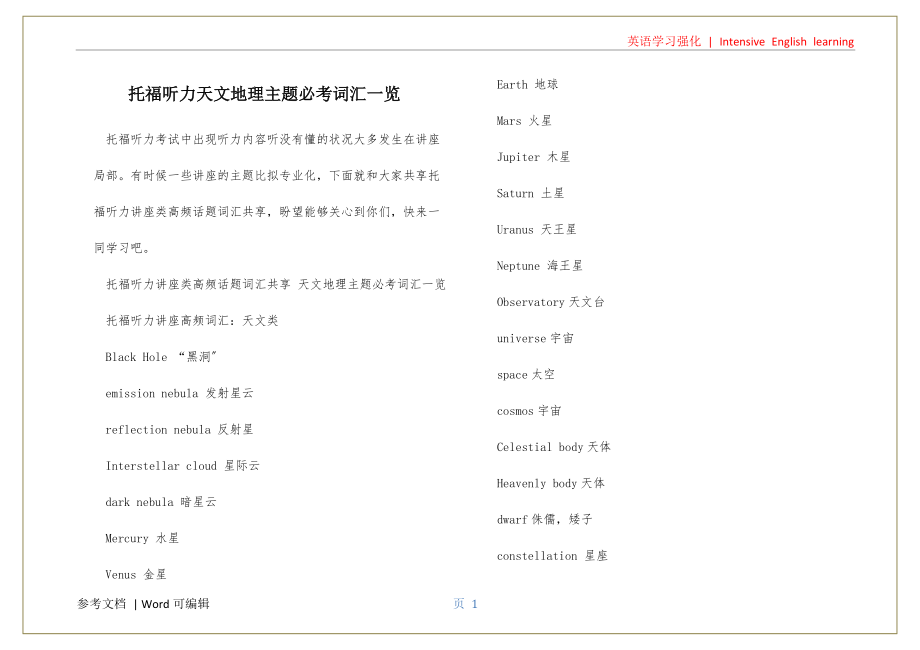 英语学习强化 | Intensive English learning

托福听力天文地理主题必考词汇一览

托福听力考试中出现听力内容听没有懂的状况大多发生在讲座局部。有时候一些讲座的主题比拟专业化，下面就和大家共享托福听力讲座类高频话题词汇共享，盼望能够关心到你们，快来一同学习吧。

托福听力讲座类高频话题词汇共享 天文地理主题必考词汇一览

托福听力讲座高频词汇：天文类

Black Hole “黑洞”

emission nebula 发射星云

reflection nebula 反射星

Interstellar cloud 星际云

dark nebula 暗星云

Mercury 水星

Venus 金星

Earth 地球

Mars 火星

Jupiter 木星

Saturn 土星

Uranus 天王星

Neptune 海王星

Observatory 天文台

universe 宇宙

space 太空

cosmos 宇宙

Celestial body 天体

Heavenly body 天体

dwarf 侏儒，矮子

constellation 星座

参考文档 | Word 可编辑

页 1